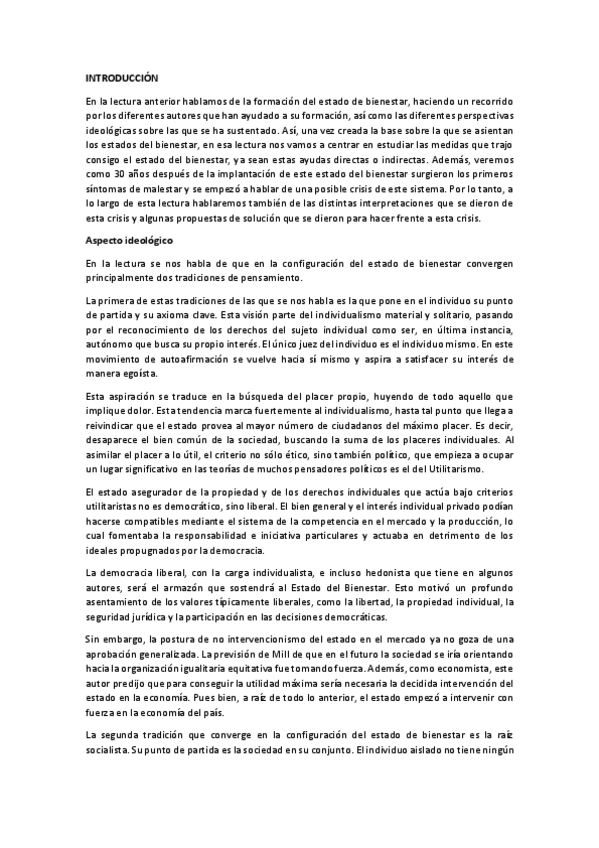 INTRODUCCIÓN

En la lectura anterior hablamos de la formación del estado de bienestar, haciendo un recorrido por los diferentes autores que han ayudado a su formación, así como las diferentes perspectivas ideológicas sobre las que se ha sustentado. Así, una vez creada la base sobre la que se asientan los estados del bienestar, en esa lectura nos vamos a centrar en estudiar las medidas que trajo consigo el estado del bienestar, ya sean estas ayudas directas o indirectas. Además, veremos como 30 años después de la implantación de este estado del bienestar surgieron los primeros síntomas de malestar y se empezó a hablar de una posible crisis de este sistema. Por lo tanto, a lo largo de esta lectura hablaremos también de las distintas interpretaciones que se dieron de esta crisis y algunas propuestas de solución que se dieron para hacer frente a esta crisis.

Aspecto ideológico

En la lectura se nos habla de que en la configuración del estado de bienestar convergen principalmente dos tradiciones de pensamiento.

La primera de estas tradiciones de las que se nos habla es la que pone en el individuo su punto de partida y su axioma clave. Esta visión parte del individualismo material y solitario, pasando por el reconocimiento de los derechos del sujeto individual como ser, en última instancia, autónomo que busca su propio interés. El único juez del individuo es el individuo mismo. En este movimiento de autoafirmación se vuelve hacia sí mismo y aspira a satisfacer su interés de manera egoísta.

Esta aspiración se traduce en la búsqueda del placer propio, huyendo de todo aquello que implique dolor. Esta tendencia marca fuertemente al individualismo, hasta tal punto que llega a reivindicar que el estado provea al mayor número de ciudadanos del máximo placer. Es decir, desaparece el bien común de la sociedad, buscando la suma de los placeres individuales. Al asimilar el placer a lo útil, el criterio no sólo ético, sino también político, que empieza a ocupar un lugar significativo en las teorías de muchos pensadores políticos es el del Utilitarismo.

El estado asegurador de la propiedad y de los derechos individuales que actúa bajo criterios utilitaristas no es democrático, sino liberal. El bien general y el interés individual privado podían hacerse compatibles mediante el sistema de la competencia en el mercado y la producción, lo cual fomentaba la responsabilidad e iniciativa particulares y actuaba en detrimento de los ideales propugnados por la democracia.

La democracia liberal, con la carga individualista, e incluso hedonista que tiene en algunos autores, será el armazón que sostendrá al Estado del Bienestar. Esto motivó un profundo asentamiento de los valores típicamente liberales, como la libertad, la propiedad individual, la seguridad jurídica y la participación en las decisiones democráticas.

Sin embargo, la postura de no intervencionismo del estado en el mercado ya no goza de una aprobación generalizada. La previsión de Mill de que en el futuro la sociedad se iría orientando hacia la organización igualitaria equitativa fue tomando fuerza. Además, como economista, este autor predijo que para conseguir la utilidad máxima sería necesaria la decidida intervención del estado en la economía. Pues bien, a raíz de todo lo anterior, el estado empezó a intervenir con fuerza en la economía del país.

La segunda tradición que converge en la configuración del estado de bienestar es la raíz socialista. Su punto de partida es la sociedad en su conjunto. El individuo aislado no tiene ningún